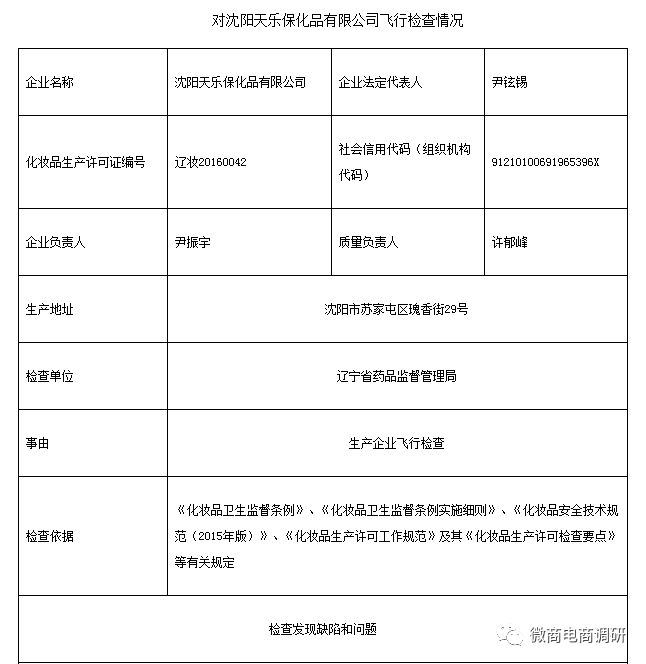 对沈阳天乐保化品有限公司飞行检查情况

| 企业名称 | 沈阳天乐保化品有限公司 | 企业法定代表人 | 尹铉锡 |
|---|---|---|---|
| 化妆品生产许可证编号 | 辽妆20160042 | 社会信用代码（组织机构代码） | 91210100691965396X |
| 企业负责人 | 尹振宇 | 质量负责人 | 许郁峰 |
| 生产地址 | 沈阳市苏家屯区瑰香街29号 | | |
| 检查单位 | 辽宁省药品监督管理局 | | |
| 事由 | 生产企业飞行检查 | | |
| 检查依据 | 《化妆品卫生监督条例》、《化妆品卫生监督条例实施细则》、《化妆品安全技术规范（2015年版）》、《化妆品生产许可工作规范》及其《化妆品生产许可检查要点》等有关规定 | | |
| 检查发现缺陷和问题 | | | |

微商电商调研